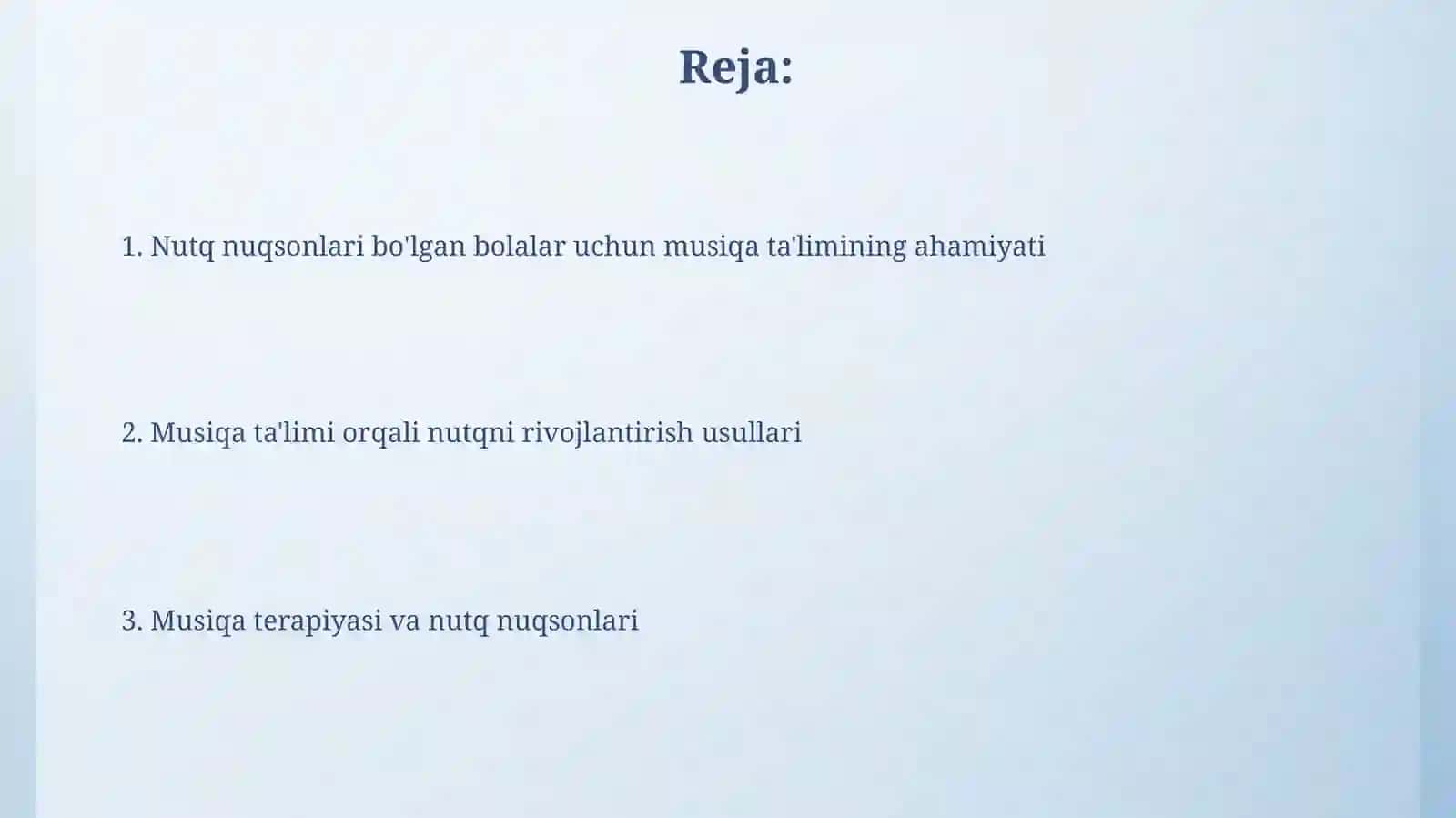 Reja:

1. Nutq nuqsonlari bo'lgan bolalar uchun musiqa ta'limining ahamiyati

2. Musiqa ta'limi orqali nutqni rivojlantirish usullari

3. Musiqa terapiyasi va nutq nuqsonlari